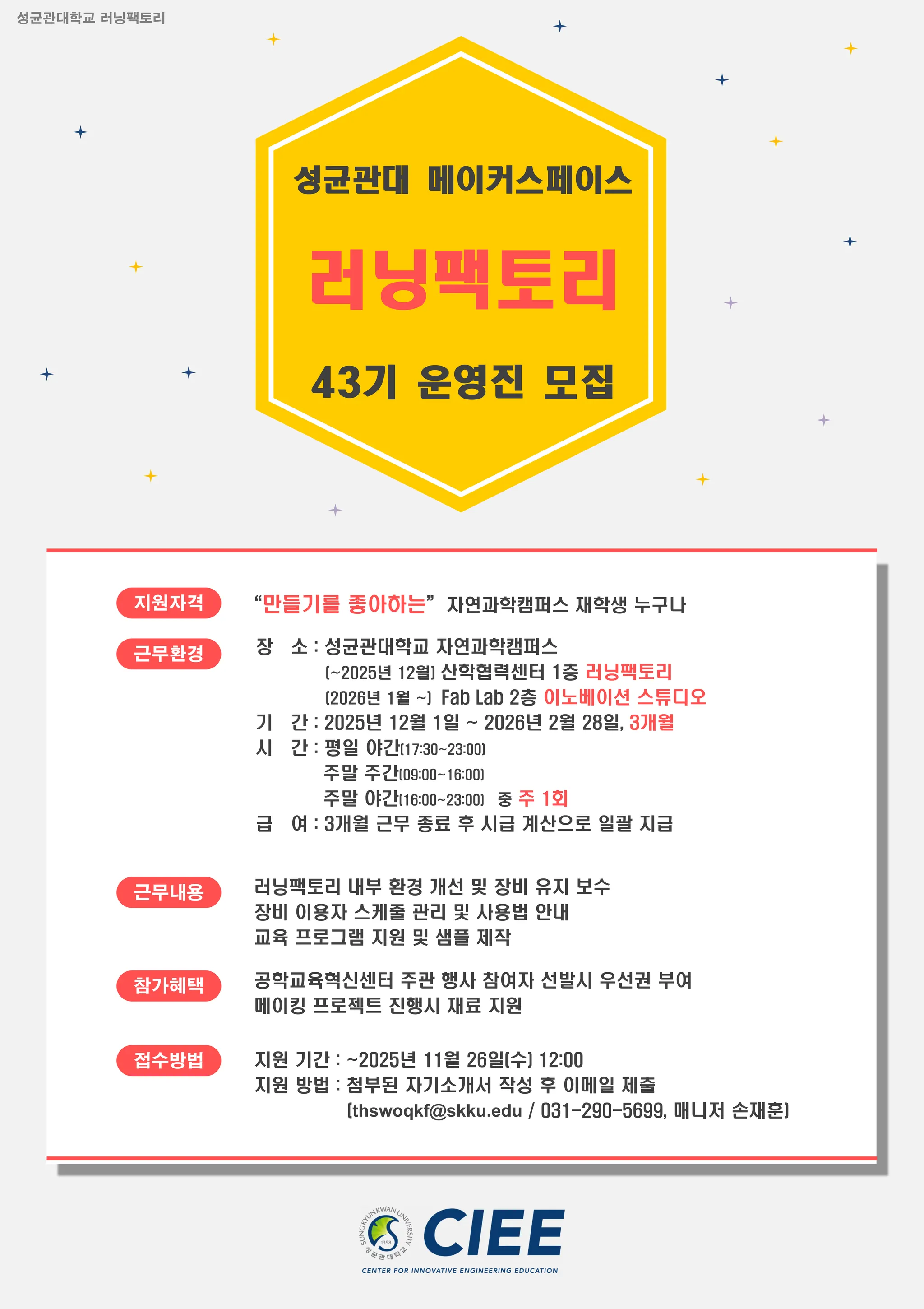 성균관대학교 러닝팩토리

성균관대 메이커스페이스

러닝팩토리

43기 운영진 모집

지원자격

"만들기를 좋아하는" 자연과학캠퍼스 재학생 누구나

근무환경

장 소 : 성균관대학교 자연과학캠퍼스
(~2025년 12월) 산학협력센터 1층 러닝팩토리
(2026년 1월 ~) Fab Lab 2층 이노베이션 스튜디오
기 간 : 2025년 12월 1일 ~ 2026년 2월 28일, 3개월
시 간 : 평일 야간(17:30~23:00)
주말 주간(09:00~16:00)
주말 야간(16:00~23:00) 중 주 1회
급 여 : 3개월 근무 종료 후 시급 계산으로 일괄 지급

근무내용

러닝팩토리 내부 환경 개선 및 장비 유지 보수
장비 이용자 스케줄 관리 및 사용법 안내
교육 프로그램 지원 및 샘플 제작

참가혜택

공학교육혁신센터 주관 행사 참여자 선발시 우선권 부여
메이킹 프로젝트 진행시 재료 지원

접수방법

지원 기간 : ~2025년 11월 26일(수) 12:00
지원 방법 : 첨부된 자기소개서 작성 후 이메일 제출
(thswoqkf@skku.edu / 031-290-5699, 매니저 손재훈)

SUNGKYUNKWAN UNIVERSITY 1398 성균관대학교

CIEE

CENTER FOR INNOVATIVE ENGINEERING EDUCATION